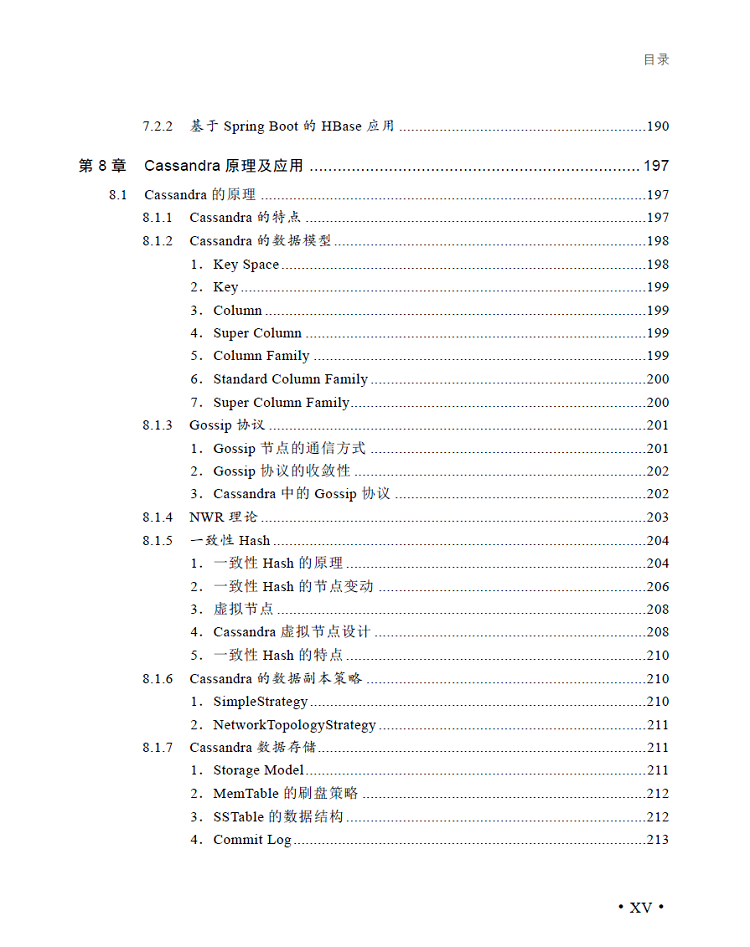 目录

7.2.2 基于Spring Boot的HBase应用 190

第8章 Cassandra原理及应用 197

8.1 Cassandra的原理 197

8.1.1 Cassandra的特点 197

8.1.2 Cassandra的数据模型 198

1. Key Space 198

2. Key 199

3. Column 199

4. Super Column 199

5. Column Family 199

6. Standard Column Family 200

7. Super Column Family 200

8.1.3 Gossip协议 201

1. Gossip节点的通信方式 201

2. Gossip协议的收敛性 202

3. Cassandra中的Gossip协议 202

8.1.4 NWR理论 203

8.1.5 一致性Hash 204

1. 一致性Hash的原理 204

2. 一致性Hash的节点变动 206

3. 虚拟节点 208

4. Cassandra虚拟节点设计 208

5. 一致性Hash的特点 210

8.1.6 Cassandra的数据副本策略 210

1. SimpleStrategy 210

2. NetworkTopologyStrategy 211

8.1.7 Cassandra数据存储 211

1. Storage Model 211

2. MemTable的刷盘策略 212

3. SSTable的数据结构 212

4. Commit Log 213

• XV •